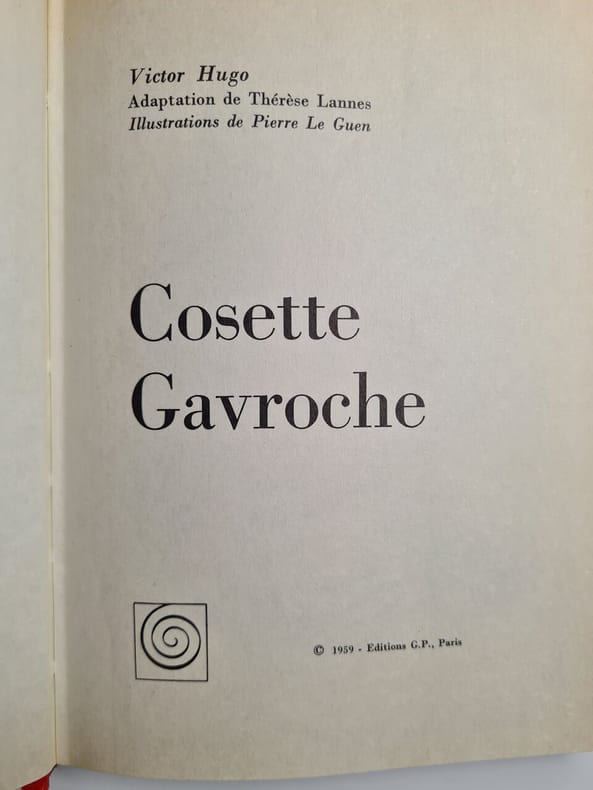 Victor Hugo
Adaptation de Thérèse Lannes
Illustrations de Pierre Le Guen

Cosette
Gavroche

© 1959 - Editions G.P., Paris